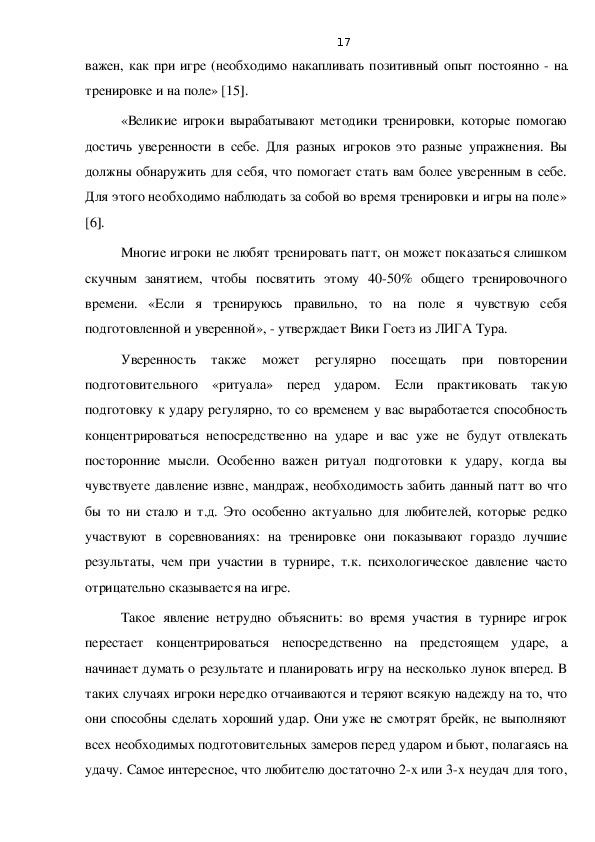 17

важен, как при игре (необходимо накапливать позитивный опыт постоянно - на тренировке и на поле» [15].

«Великие игроки вырабатывают методики тренировки, которые помогаю достичь уверенности в себе. Для разных игроков это разные упражнения. Вы должны обнаружить для себя, что помогает стать вам более уверенным в себе. Для этого необходимо наблюдать за собой во время тренировки и игры на поле» [6].

Многие игроки не любят тренировать патт, он может показаться слишком скучным занятием, чтобы посвятить этому 40-50% общего тренировочного времени. «Если я тренируюсь правильно, то на поле я чувствую себя подготовленной и уверенной», - утверждает Вики Гоетз из ЛИГА Тура.

Уверенность также может регулярно посещать при повторении подготовительного «ритуала» перед ударом. Если практиковать такую подготовку к удару регулярно, то со временем у вас выработается способность концентрироваться непосредственно на ударе и вас уже не будут отвлекать посторонние мысли. Особенно важен ритуал подготовки к удару, когда вы чувствуете давление извне, мандраж, необходимость забить данный патт во что бы то ни стало и т.д. Это особенно актуально для любителей, которые редко участвуют в соревнованиях: на тренировке они показывают гораздо лучшие результаты, чем при участии в турнире, т.к. психологическое давление часто отрицательно сказывается на игре.

Такое явление нетрудно объяснить: во время участия в турнире игрок перестает концентрироваться непосредственно на предстоящем ударе, а начинает думать о результате и планировать игру на несколько лунок вперед. В таких случаях игроки нередко отчаиваются и теряют всякую надежду на то, что они способны сделать хороший удар. Они уже не смотрят брейк, не выполняют всех необходимых подготовительных замеров перед ударом и бьют, полагаясь на удачу. Самое интересное, что любителю достаточно 2-х или 3-х неудач для того,